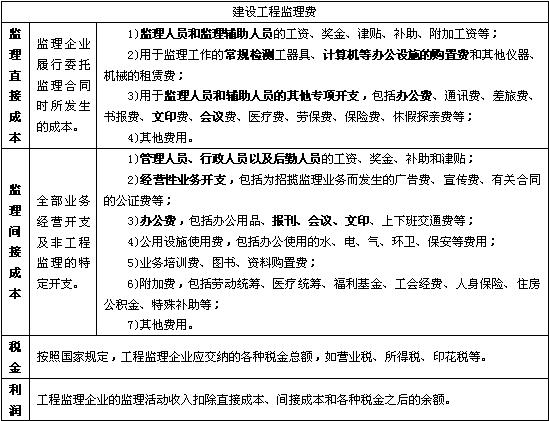 | 建设工程监理费 | | |
|---|---|---|
| 监理直接成本 | 监理企业履行委托监理合同时所发生的成本。 | 1)监理人员和监理辅助人员的工资、奖金、津贴、补助、附加工资等；<br>2)用于监理工作的常规检测工器具、计算机等办公设施的购置费和其他仪器、机械的租赁费；<br>3)用于监理人员和辅助人员的其他专项开支，包括办公费、通讯费、差旅费、书报费、文印费、会议费、医疗费、劳保费、保险费、休假探亲费等；<br>4)其他费用。 |
| 监理间接成本 | 全部业务经营开支及非工程监理的特定开支。 | 1)管理人员、行政人员以及后勤人员的工资、奖金、补助和津贴；<br>2)经营性业务开支，包括为招揽监理业务而发生的广告费、宣传费、有关合同的公证费等；<br>3)办公费，包括办公用品、报刊、会议、文印、上下班交通费等；<br>4)公用设施使用费，包括办公使用的水、电、气、环卫、保安等费用；<br>5)业务培训费、图书、资料购置费；<br>6)附加费，包括劳动统筹、医疗统筹、福利基金、工会经费、人身保险、住房公积金、特殊补助等；<br>7)其他费用。 |
| 税金 | 按照国家规定，工程监理企业应交纳的各种税金总额，如营业税、所得税、印花税等。 | |
| 利润 | 工程监理企业的监理活动收入扣除直接成本、间接成本和各种税金之后的余额。 | |